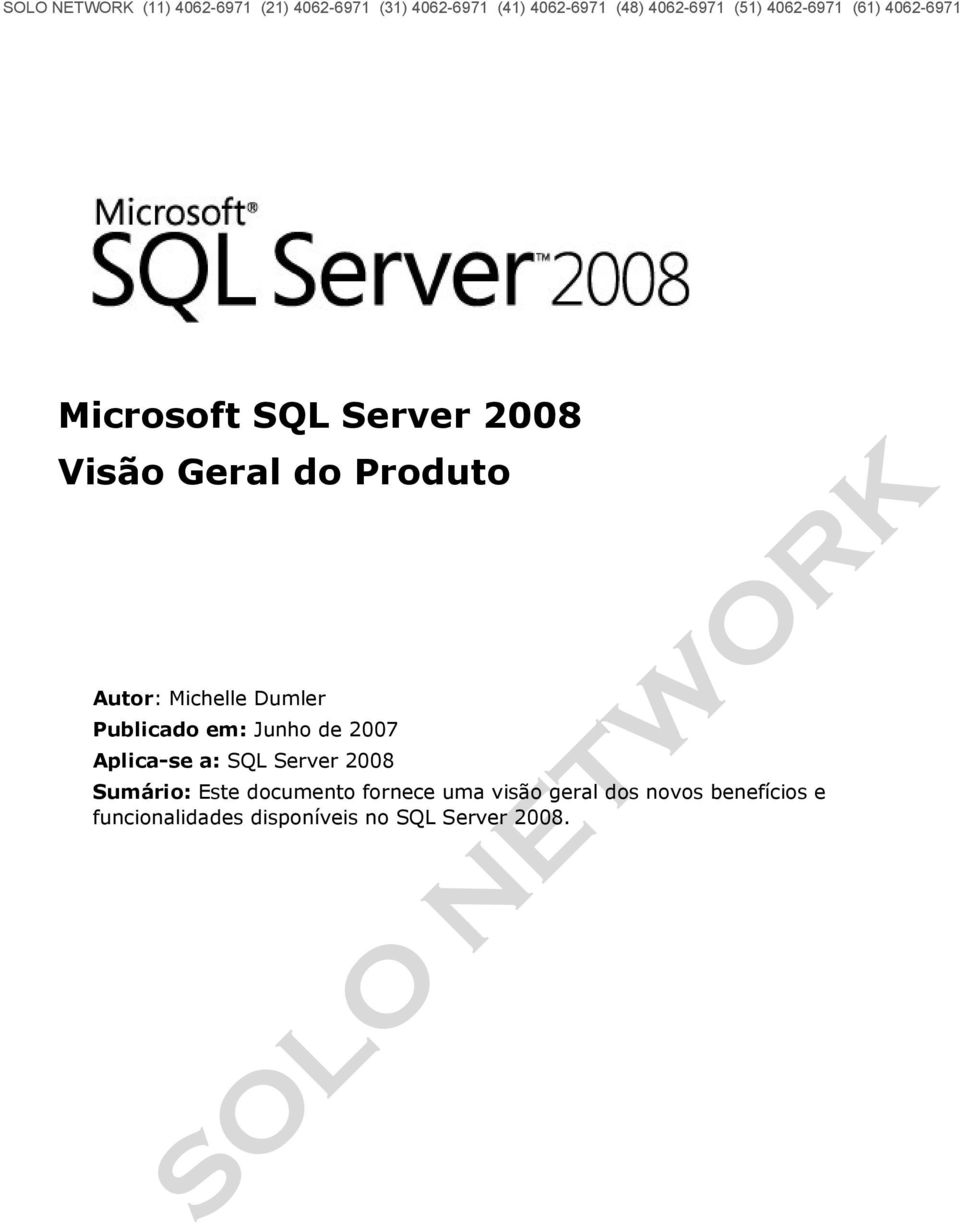 SOLO NETWORK (11) 4062-6971 (21) 4062-6971 (31) 4062-6971 (41) 4062-6971 (48) 4062-6971 (51) 4062-6971 (61) 4062-6971

Microsoft®
SQL Server™ 2008

Microsoft SQL Server 2008
Visão Geral do Produto

Autor: Michelle Dumler
Publicado em: Junho de 2007
Aplica-se a: SQL Server 2008
Sumário: Este documento fornece uma visão geral dos novos benefícios e funcionalidades disponíveis no SQL Server 2008.

SOLO NETWORK